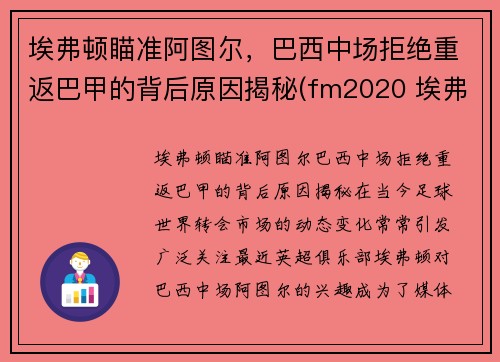 埃弗顿瞄准阿图尔，巴西中场拒绝重返巴甲的背后原因揭秘(fm2020 埃弗

埃弗顿瞄准阿图尔巴西中场拒绝重返巴甲的背后原因揭秘在当今足球世界转会市场的动态变化常常引发广泛关注最近英超俱乐部埃弗顿对巴西中场阿图尔的兴趣成为了媒体